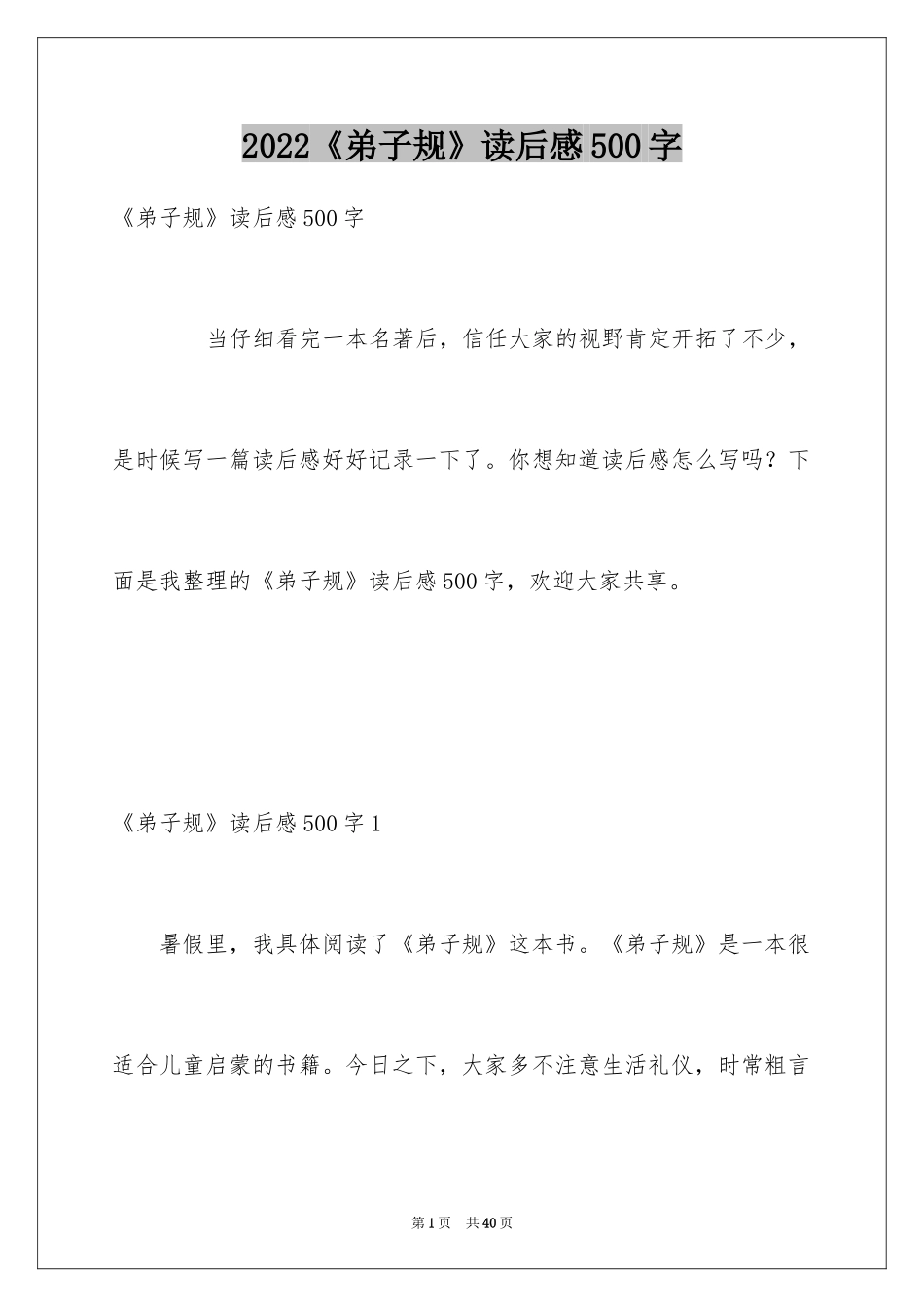 2022《弟子规》读后感500字

《弟子规》读后感500字

当仔细看完一本名著后，信任大家的视野肯定开拓了不少，是时候写一篇读后感好好记录一下了。你想知道读后感怎么写吗？下面是我整理的《弟子规》读后感500字，欢迎大家共享。

《弟子规》读后感500字1

暑假里，我具体阅读了《弟子规》这本书。《弟子规》是一本很适合儿童启蒙的书籍。今日之下，大家多不注意生活礼仪，时常粗言

第1页 共40页